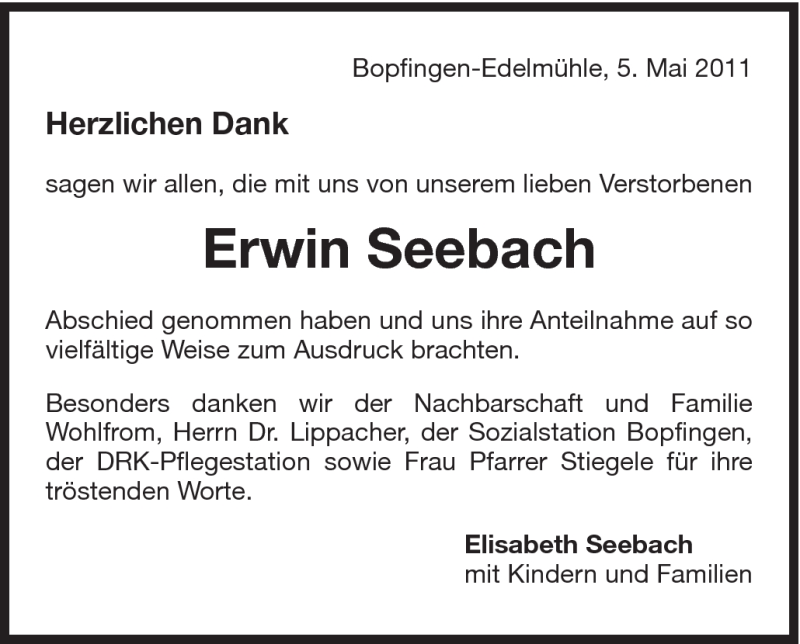 Bopfingen-Edelmühle, 5. Mai 2011

Herzlichen Dank

sagen wir allen, die mit uns von unserem lieben Verstorbenen

Erwin Seebach

Abschied genommen haben und uns ihre Anteilnahme auf so vielfältige Weise zum Ausdruck brachten.

Besonders danken wir der Nachbarschaft und Familie Wohlfrom, Herrn Dr. Lippacher, der Sozialstation Bopfingen, der DRK-Pflegestation sowie Frau Pfarrer Stiegele für ihre tröstenden Worte.

Elisabeth Seebach
mit Kindern und Familien